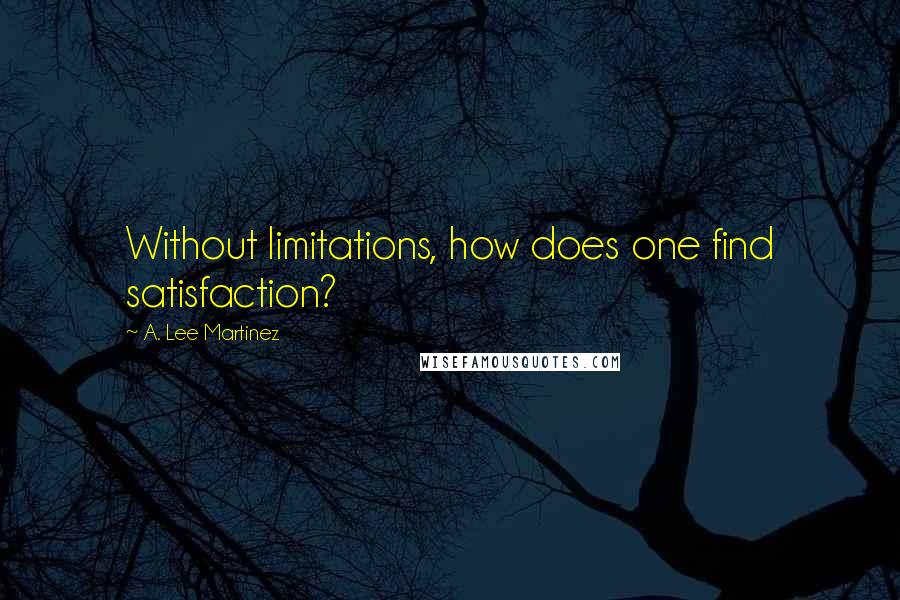 Without limitations, how does one find satisfaction?

~ A. Lee Martinez

WISEFAMOUSQUOTES.COM